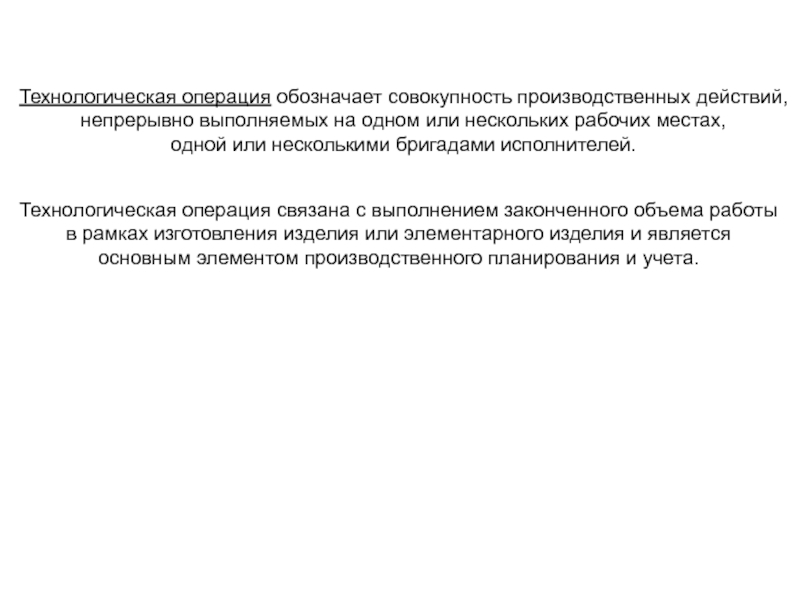 Технологическая операция обозначает совокупность производственных действий, непрерывно выполняемых на одном или нескольких рабочих местах, одной или несколькими бригадами исполнителей.

Технологическая операция связана с выполнением законченного объема работы в рамках изготовления изделия или элементарного изделия и является основным элементом производственного планирования и учета.